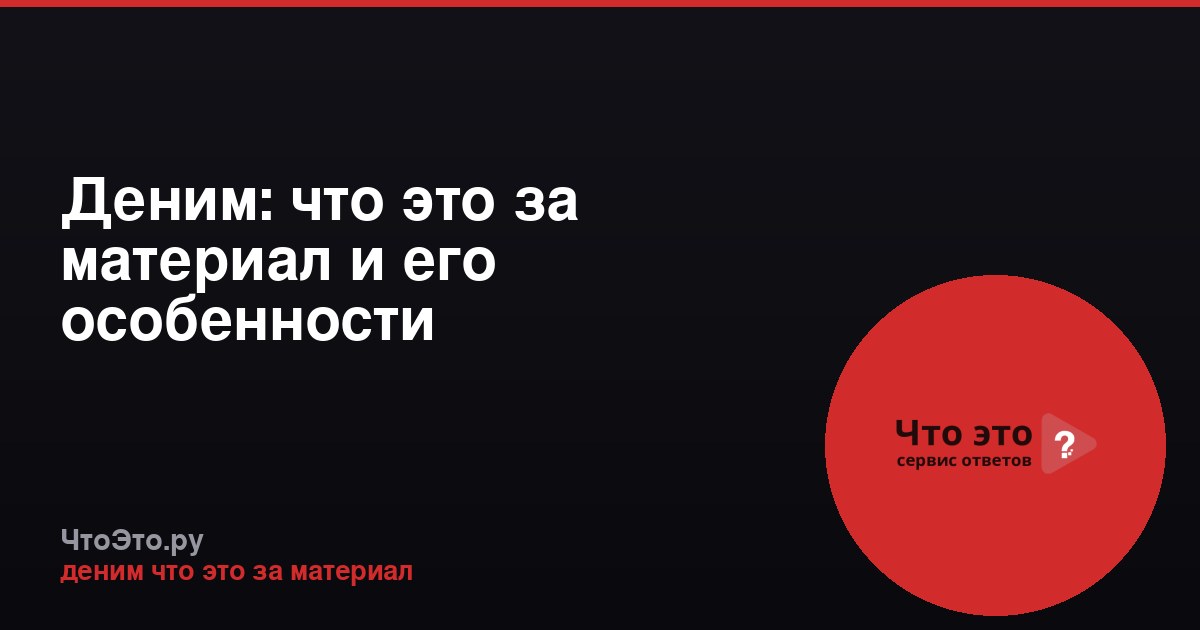 Деним: что это за материал и его особенности

Что это ?
сервис ответов

ЧтоЭто.ру
деним что это за материал